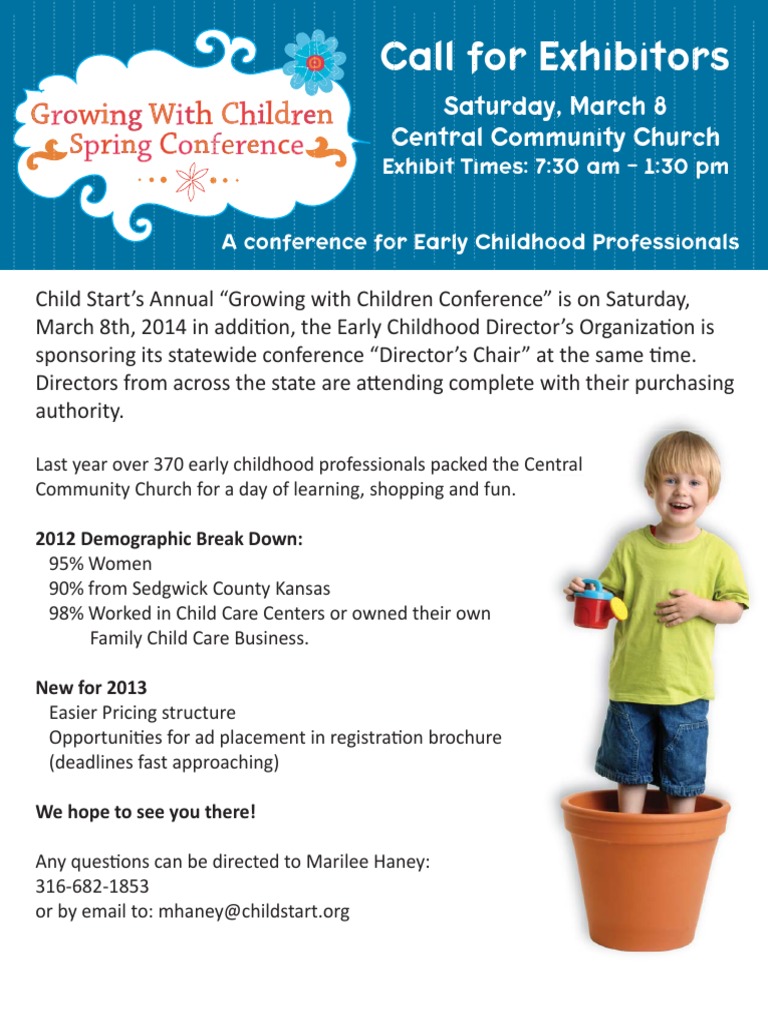 Growing With Children Spring Conference

Call for Exhibitors

Saturday, March 8
Central Community Church
Exhibit Times: 7:30 am – 1:30 pm

A conference for Early Childhood Professionals

Child Start's Annual "Growing with Children Conference" is on Saturday, March 8th, 2014 in addition, the Early Childhood Director's Organization is sponsoring its statewide conference "Director's Chair" at the same time. Directors from across the state are attending complete with their purchasing authority.

Last year over 370 early childhood professionals packed the Central Community Church for a day of learning, shopping and fun.

2012 Demographic Break Down:
95% Women
90% from Sedgwick County Kansas
98% Worked in Child Care Centers or owned their own Family Child Care Business.

New for 2013
Easier Pricing structure
Opportunities for ad placement in registration brochure (deadlines fast approaching)

We hope to see you there!

Any questions can be directed to Marilee Haney:
316-682-1853
or by email to: mhaney@childstart.org